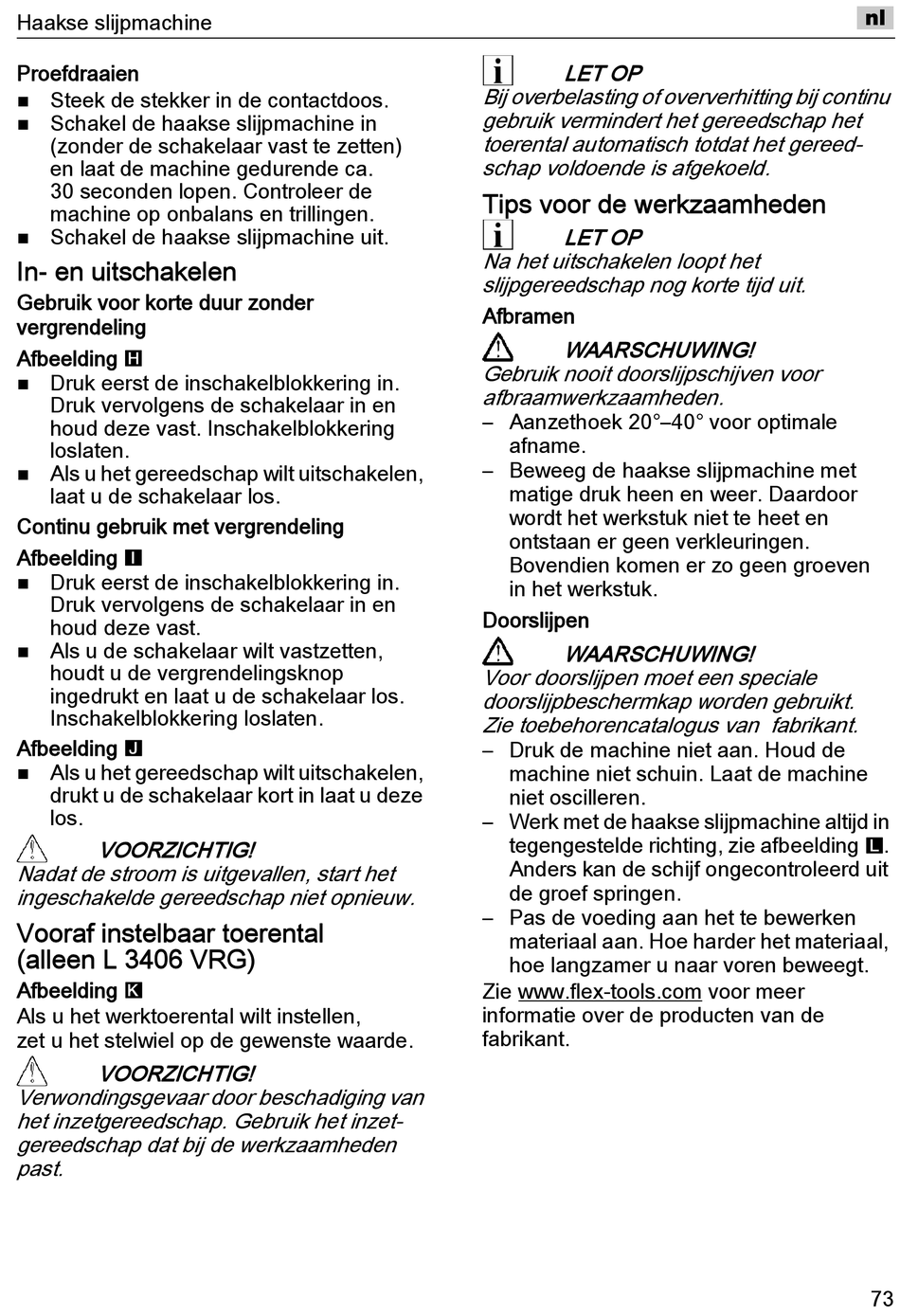 Haakse slijpmachine

nl

Proefdraaien
■ Steek de stekker in de contactdoos.
■ Schakel de haakse slijpmachine in (zonder de schakelaar vast te zetten) en laat de machine gedurende ca. 30 seconden lopen. Controleer de machine op onbalans en trillingen.
■ Schakel de haakse slijpmachine uit.

In- en uitschakelen
Gebruik voor korte duur zonder vergrendeling
Afbeelding H
■ Druk eerst de inschakelblokkering in. Druk vervolgens de schakelaar in en houd deze vast. Inschakelblokkering loslaten.
■ Als u het gereedschap wilt uitschakelen, laat u de schakelaar los.
Continu gebruik met vergrendeling
Afbeelding I
■ Druk eerst de inschakelblokkering in. Druk vervolgens de schakelaar in en houd deze vast.
■ Als u de schakelaar wilt vastzetten, houdt u de vergrendelingsknop ingedrukt en laat u de schakelaar los. Inschakelblokkering loslaten.
Afbeelding J
■ Als u het gereedschap wilt uitschakelen, drukt u de schakelaar kort in laat u deze los.

VOORZICHTIG!
Nadat de stroom is uitgevallen, start het ingeschakelde gereedschap niet opnieuw.

Vooraf instelbaar toerental (alleen L 3406 VRG)
Afbeelding K
Als u het werktoerental wilt instellen, zet u het stelwiel op de gewenste waarde.

VOORZICHTIG!
Verwondingsgevaar door beschadiging van het inzetgereedschap. Gebruik het inzetgereedschap dat bij de werkzaamheden past.

LET OP
Bij overbelasting of oververhitting bij continu gebruik vermindert het gereedschap het toerental automatisch totdat het gereedschap voldoende is afgekoeld.

Tips voor de werkzaamheden
LET OP
Na het uitschakelen loopt het slijpgereedschap nog korte tijd uit.
Afbramen
WAARSCHUWING!
Gebruik nooit doorslijpschijven voor afbraamwerkzaamheden.
– Aanzethoek 20°–40° voor optimale afname.
– Beweeg de haakse slijpmachine met matige druk heen en weer. Daardoor wordt het werkstuk niet te heet en ontstaan er geen verkleuringen. Bovendien komen er zo geen groeven in het werkstuk.
Doorslijpen
WAARSCHUWING!
Voor doorslijpen moet een speciale doorslijpbeschermkap worden gebruikt. Zie toebehorencatalogus van fabrikant.
– Druk de machine niet aan. Houd de machine niet schuin. Laat de machine niet oscilleren.
– Werk met de haakse slijpmachine altijd in tegengestelde richting, zie afbeelding L. Anders kan de schijf ongecontroleerd uit de groef springen.
– Pas de voeding aan het te bewerken materiaal aan. Hoe harder het materiaal, hoe langzamer u naar voren beweegt.
Zie www.flex-tools.com voor meer informatie over de producten van de fabrikant.

73